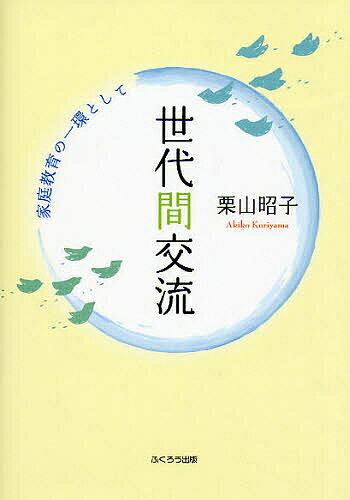 家庭教育の一環として

世代間交流

栗山昭子
Akiko Kuriyama

ふくろう出版